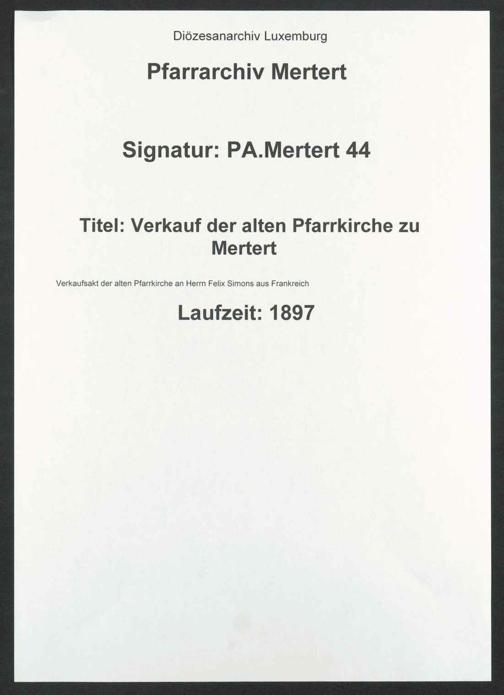 Diözesanarchiv Luxemburg

Pfarrarchiv Mertert

Signatur: PA.Mertert 44

Titel: Verkauf der alten Pfarrkirche zu Mertert

Verkaufsakt der alten Pfarrkirche an Herrn Felix Simons aus Frankreich

Laufzeit: 1897